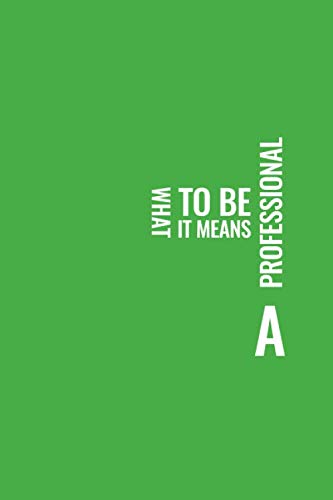 WHAT
IT MEANS
TO BE
A
PROFESSIONAL